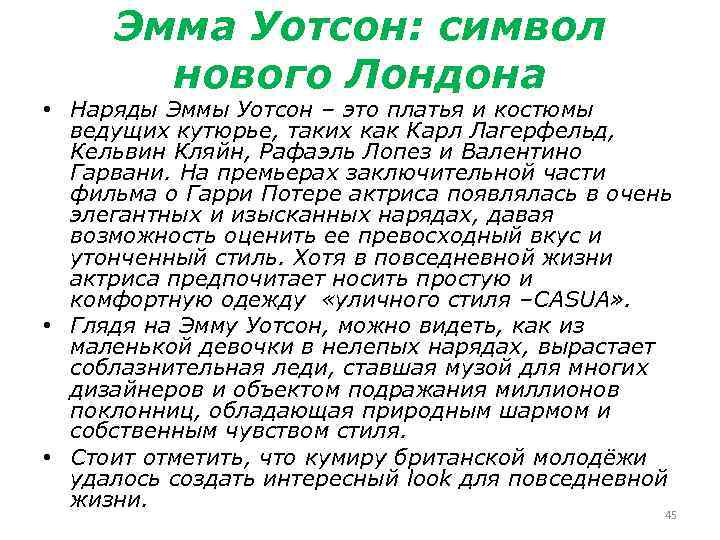 Эмма Уотсон: символ нового Лондона

• Наряды Эммы Уотсон – это платья и костюмы ведущих кутюрье, таких как Карл Лагерфельд, Кельвин Кляйн, Рафаэль Лопез и Валентино Гарвани. На премьерах заключительной части фильма о Гарри Потере актриса появлялась в очень элегантных и изысканных нарядах, давая возможность оценить ее превосходный вкус и утонченный стиль. Хотя в повседневной жизни актриса предпочитает носить простую и комфортную одежду «уличного стиля –CASUA».

• Глядя на Эмму Уотсон, можно видеть, как из маленькой девочки в нелепых нарядах, вырастает соблазнительная леди, ставшая музой для многих дизайнеров и объектом подражания миллионов поклонниц, обладающая природным шармом и собственным чувством стиля.

• Стоит отметить, что кумиру британской молодёжи удалось создать интересный look для повседневной жизни.

45